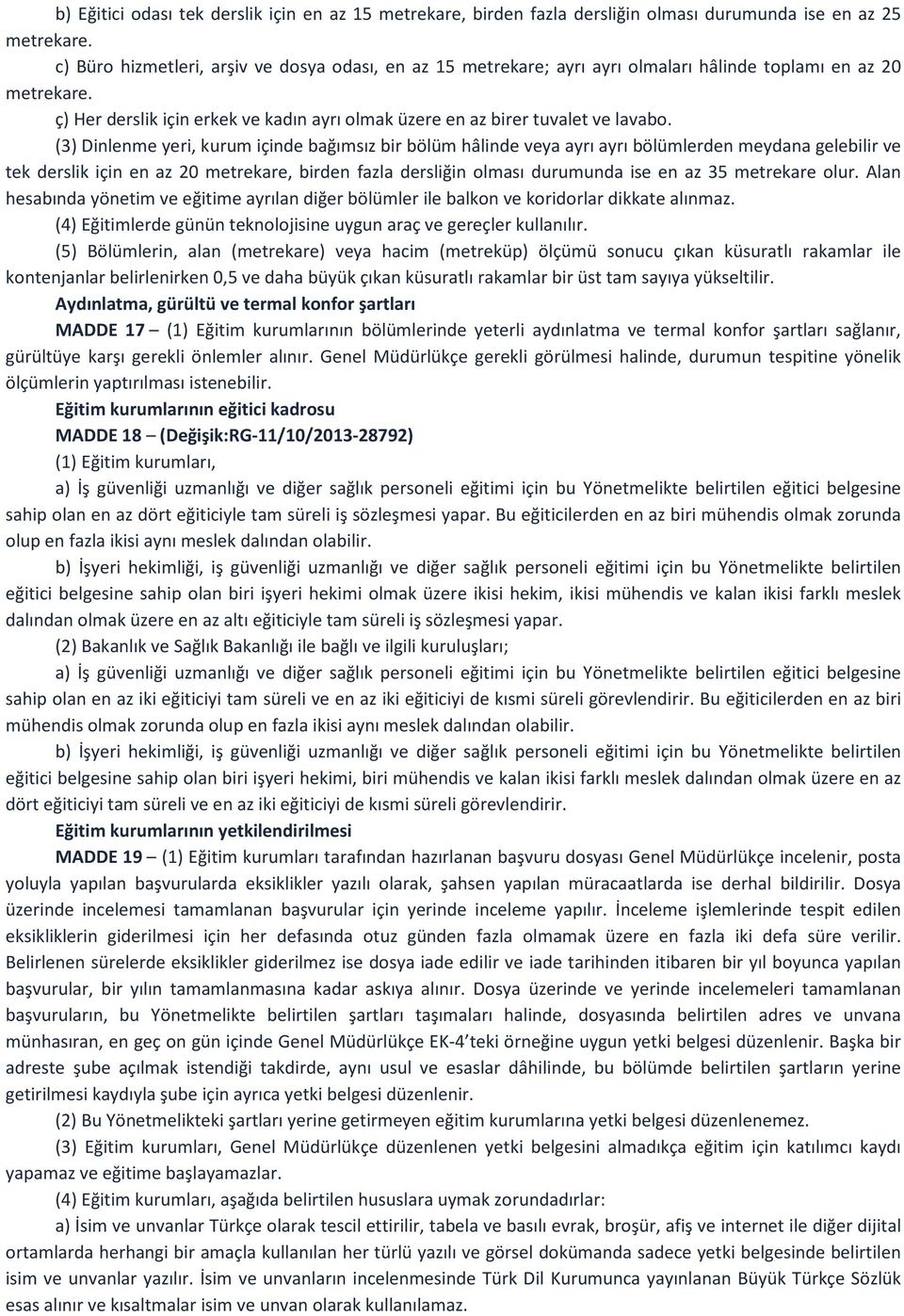 b) Eğitici odası tek derslik için en az 15 metrekare, birden fazla dersliğin olması durumunda ise en az 25 metrekare.

c) Büro hizmetleri, arşiv ve dosya odası, en az 15 metrekare; ayrı ayrı olmaları hâlinde toplamı en az 20 metrekare.

ç) Her derslik için erkek ve kadın ayrı olmak üzere en az birer tuvalet ve lavabo.

(3) Dinlenme yeri, kurum içinde bağımsız bir bölüm hâlinde veya ayrı ayrı bölümlerden meydana gelebilir ve tek derslik için en az 20 metrekare, birden fazla dersliğin olması durumunda ise en az 35 metrekare olur. Alan hesabında yönetim ve eğitime ayrılan diğer bölümler ile balkon ve koridorlar dikkate alınmaz.

(4) Eğitimlerde günün teknolojisine uygun araç ve gereçler kullanılır.

(5) Bölümlerin, alan (metrekare) veya hacim (metreküp) ölçümü sonucu çıkan küsuratlı rakamlar ile kontenjanlar belirlenirken 0,5 ve daha büyük çıkan küsuratlı rakamlar bir üst tam sayıya yükseltilir.

Aydınlatma, gürültü ve termal konfor şartları

MADDE 17 – (1) Eğitim kurumlarının bölümlerinde yeterli aydınlatma ve termal konfor şartları sağlanır, gürültüye karşı gerekli önlemler alınır. Genel Müdürlükçe gerekli görülmesi halinde, durumun tespitine yönelik ölçümlerin yaptırılması istenebilir.

Eğitim kurumlarının eğitici kadrosu

MADDE 18 – (Değişik:RG-11/10/2013-28792)

(1) Eğitim kurumları,

a) İş güvenliği uzmanlığı ve diğer sağlık personeli eğitimi için bu Yönetmelikte belirtilen eğitici belgesine sahip olan en az dört eğiticiyle tam süreli iş sözleşmesi yapar. Bu eğiticilerden en az biri mühendis olmak zorunda olup en fazla ikisi aynı meslek dalından olabilir.

b) İşyeri hekimliği, iş güvenliği uzmanlığı ve diğer sağlık personeli eğitimi için bu Yönetmelikte belirtilen eğitici belgesine sahip olan biri işyeri hekimi olmak üzere ikisi hekim, ikisi mühendis ve kalan ikisi farklı meslek dalından olmak üzere en az altı eğiticiyle tam süreli iş sözleşmesi yapar.

(2) Bakanlık ve Sağlık Bakanlığı ile bağlı ve ilgili kuruluşları;

a) İş güvenliği uzmanlığı ve diğer sağlık personeli eğitimi için bu Yönetmelikte belirtilen eğitici belgesine sahip olan en az iki eğiticiyi tam süreli ve en az iki eğiticiyi de kısmi süreli görevlendirir. Bu eğiticilerden en az biri mühendis olmak zorunda olup en fazla ikisi aynı meslek dalından olabilir.

b) İşyeri hekimliği, iş güvenliği uzmanlığı ve diğer sağlık personeli eğitimi için bu Yönetmelikte belirtilen eğitici belgesine sahip olan biri işyeri hekimi, biri mühendis ve kalan ikisi farklı meslek dalından olmak üzere en az dört eğiticiyi tam süreli ve en az iki eğiticiyi de kısmi süreli görevlendirir.

Eğitim kurumlarının yetkilendirilmesi

MADDE 19 – (1) Eğitim kurumları tarafından hazırlanan başvuru dosyası Genel Müdürlükçe incelenir, posta yoluyla yapılan başvurularda eksiklikler yazılı olarak, şahsen yapılan müracaatlarda ise derhal bildirilir. Dosya üzerinde incelemesi tamamlanan başvurular için yerinde inceleme yapılır. İnceleme işlemlerinde tespit edilen eksikliklerin giderilmesi için her defasında otuz günden fazla olmamak üzere en fazla iki defa süre verilir. Belirlenen sürelerde eksiklikler giderilmez ise dosya iade edilir ve iade tarihinden itibaren bir yıl boyunca yapılan başvurular, bir yılın tamamlanmasına kadar askıya alınır. Dosya üzerinde ve yerinde incelemeleri tamamlanan başvuruların, bu Yönetmelikte belirtilen şartları taşımaları halinde, dosyasında belirtilen adres ve unvana münhasıran, en geç on gün içinde Genel Müdürlükçe EK-4'teki örneğine uygun yetki belgesi düzenlenir. Başka bir adreste şube açılmak istendiği takdirde, aynı usul ve esaslar dâhilinde, bu bölümde belirtilen şartların yerine getirilmesi kaydıyla şube için ayrıca yetki belgesi düzenlenir.

(2) Bu Yönetmelikteki şartları yerine getirmeyen eğitim kurumlarına yetki belgesi düzenlenemez.

(3) Eğitim kurumları, Genel Müdürlükçe düzenlen yetki belgesini almadıkça eğitim için katılımcı kaydı yapamaz ve eğitime başlayamazlar.

(4) Eğitim kurumları, aşağıda belirtilen hususlara uymak zorundadırlar:

a) İsim ve unvanlar Türkçe olarak tescil ettirilir, tabela ve basılı evrak, broşür, afiş ve internet ile diğer dijital ortamlarda herhangi bir amaçla kullanılan her türlü yazılı ve görsel dokümanda sadece yetki belgesinde belirtilen isim ve unvanlar yazılır. İsim ve unvanların incelenmesinde Türk Dil Kurumunca yayınlanan Büyük Türkçe Sözlük esas alınır ve kısaltmalar isim ve unvan olarak kullanılamaz.